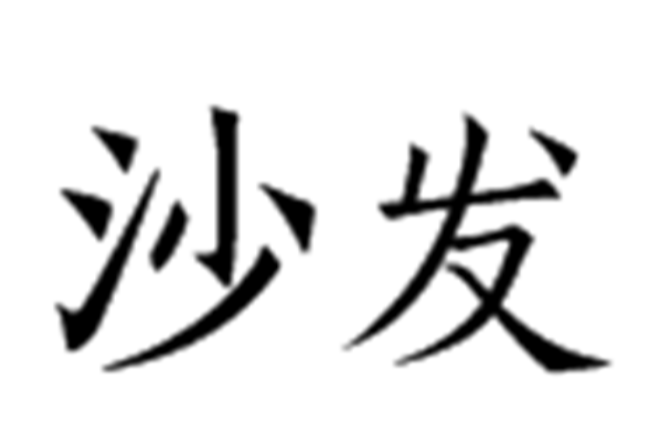 沙发